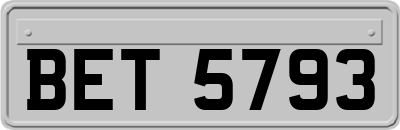 BET 5793